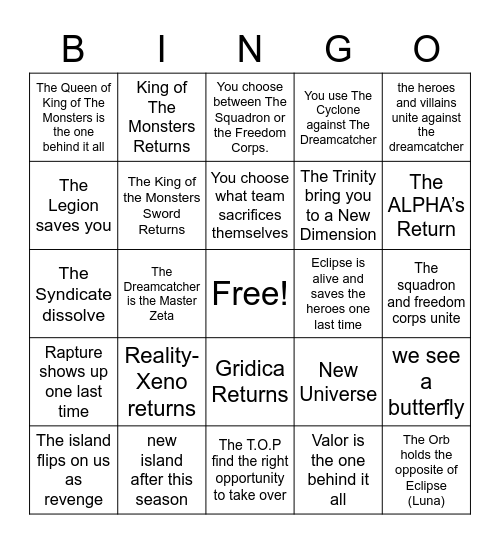 | B | I | N | G | O |
|---|---|---|---|---|
| The Queen of King of The Monsters is the one behind it all | King of The Monsters Returns | You choose between The Squadron or the Freedom Corps. | You use The Cyclone against The Dreamcatcher | the heroes and villains unite against the dreamcatcher |
| The Legion saves you | The King of the Monsters Sword Returns | You choose what team sacrifices themselves | The Trinity bring you to a New Dimension | The ALPHA's Return |
| The Syndicate dissolve | The Dreamcatcher is the Master Zeta | Free! | Eclipse is alive and saves the heroes one last time | The squadron and freedom corps unite |
| Rapture shows up one last time | Reality-Xeno returns | Gridica Returns | New Universe | we see a butterfly |
| The island flips on us as revenge | new island after this season | The T.O.P find the right opportunity to take over | Valor is the one behind it all | The Orb holds the opposite of Eclipse (Luna) |